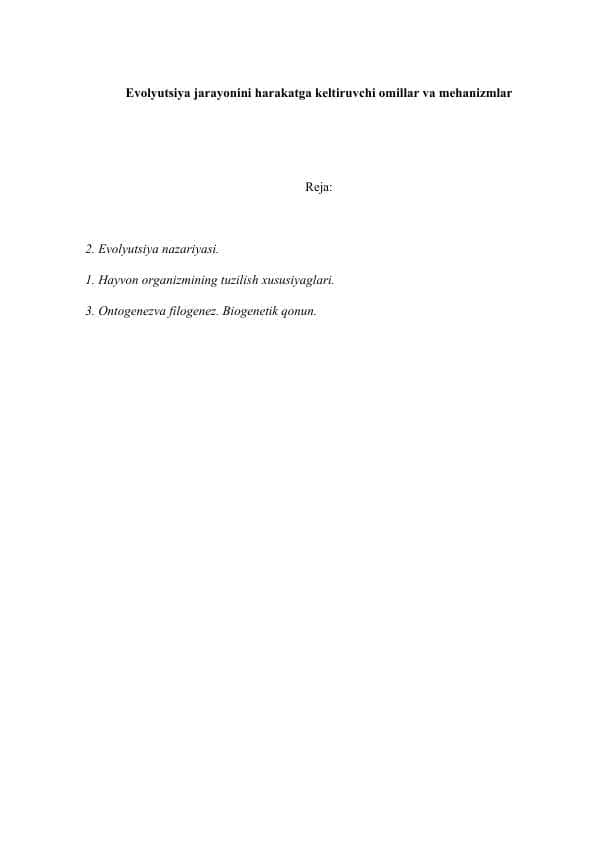 Evolyutsiya jarayonini harakatga keltiruvchi omillar va mehanizmlar

Reja:

2. Evolyutsiya nazariyasi.

1. Hayvon organizmining tuzilish xususiyaglari.

3. Ontogenezva filogenez. Biogenetik qonun.